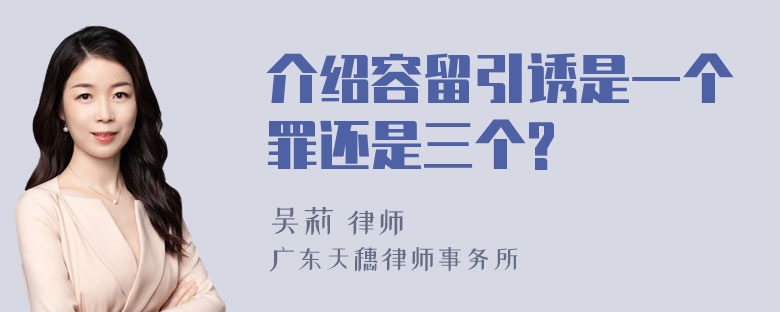 介绍容留引诱是一个罪还是三个?

吴莉 律师
广东天穗律师事务所